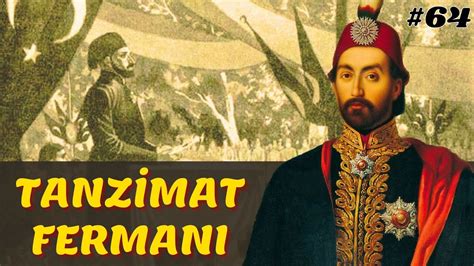 #64

TANZİMAT FERMANI